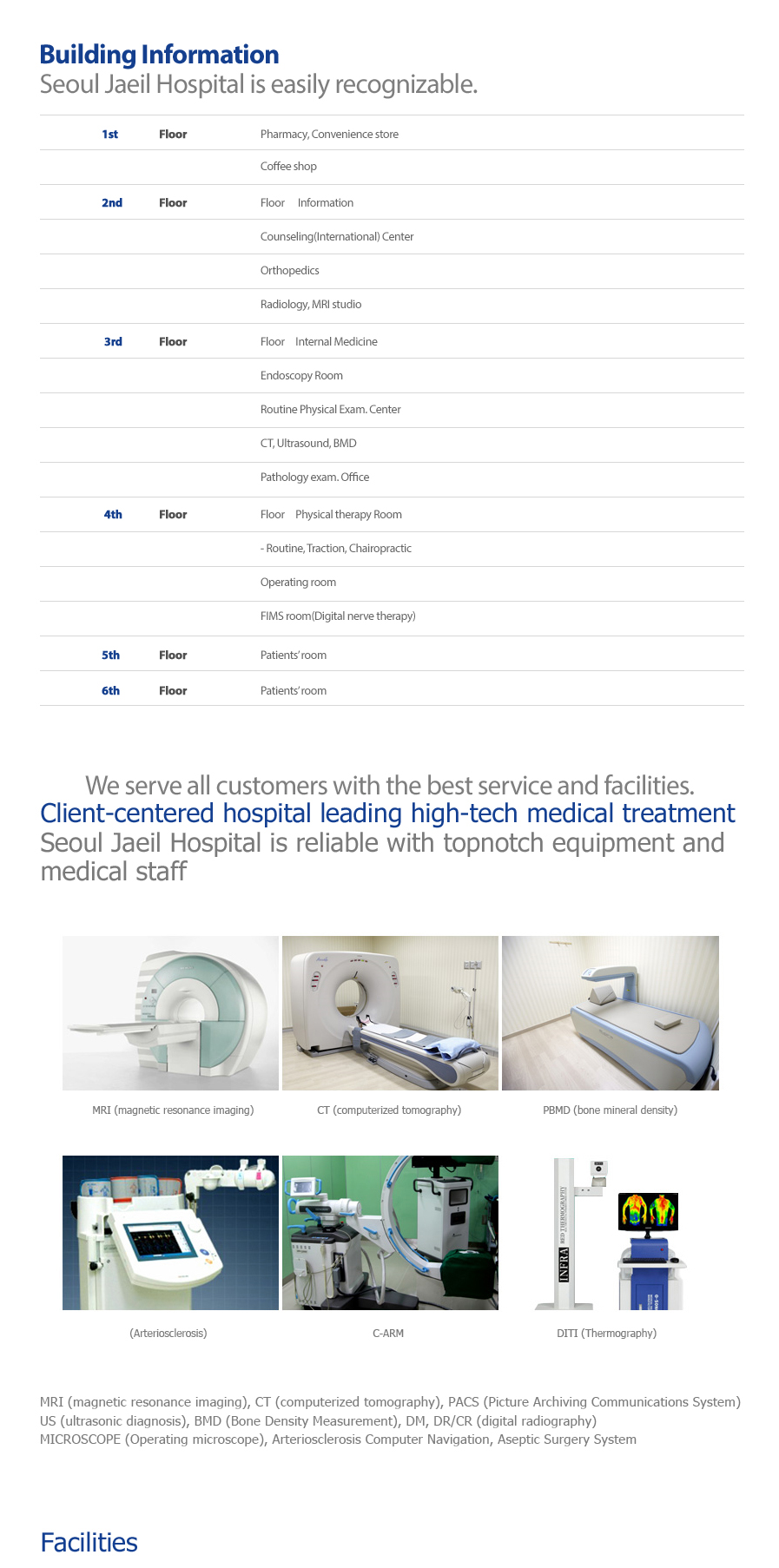 Building Information
Seoul Jaeil Hospital is easily recognizable.

| | | |
|---|---|---|
| 1st | Floor | Pharmacy, Convenience store |
| | | Coffee shop |
| 2nd | Floor | Floor Information |
| | | Counseling(International) Center |
| | | Orthopedics |
| | | Radiology, MRI studio |
| 3rd | Floor | Floor Internal Medicine |
| | | Endoscopy Room |
| | | Routine Physical Exam. Center |
| | | CT, Ultrasound, BMD |
| | | Pathology exam. Office |
| 4th | Floor | Floor Physical therapy Room |
| | | - Routine, Traction, Chairopractic |
| | | Operating room |
| | | FIMS room(Digital nerve therapy) |
| 5th | Floor | Patients' room |
| 6th | Floor | Patients' room |

We serve all customers with the best service and facilities.
Client-centered hospital leading high-tech medical treatment
Seoul Jaeil Hospital is reliable with topnotch equipment and medical staff

MRI (magnetic resonance imaging)
CT (computerized tomography)
PBMD (bone mineral density)

INFRA RED THERMOGRAPHY

(Arteriosclerosis)
C-ARM
DITI (Thermography)

MRI (magnetic resonance imaging), CT (computerized tomography), PACS (Picture Archiving Communications System) US (ultrasonic diagnosis), BMD (Bone Density Measurement), DM, DR/CR (digital radiography) MICROSCOPE (Operating microscope), Arteriosclerosis Computer Navigation, Aseptic Surgery System

Facilities